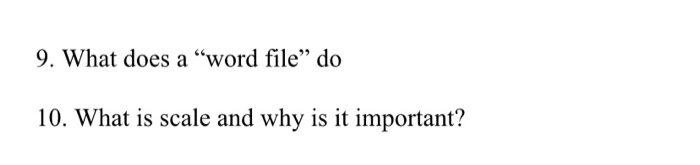 9. What does a “word file” do

10. What is scale and why is it important?